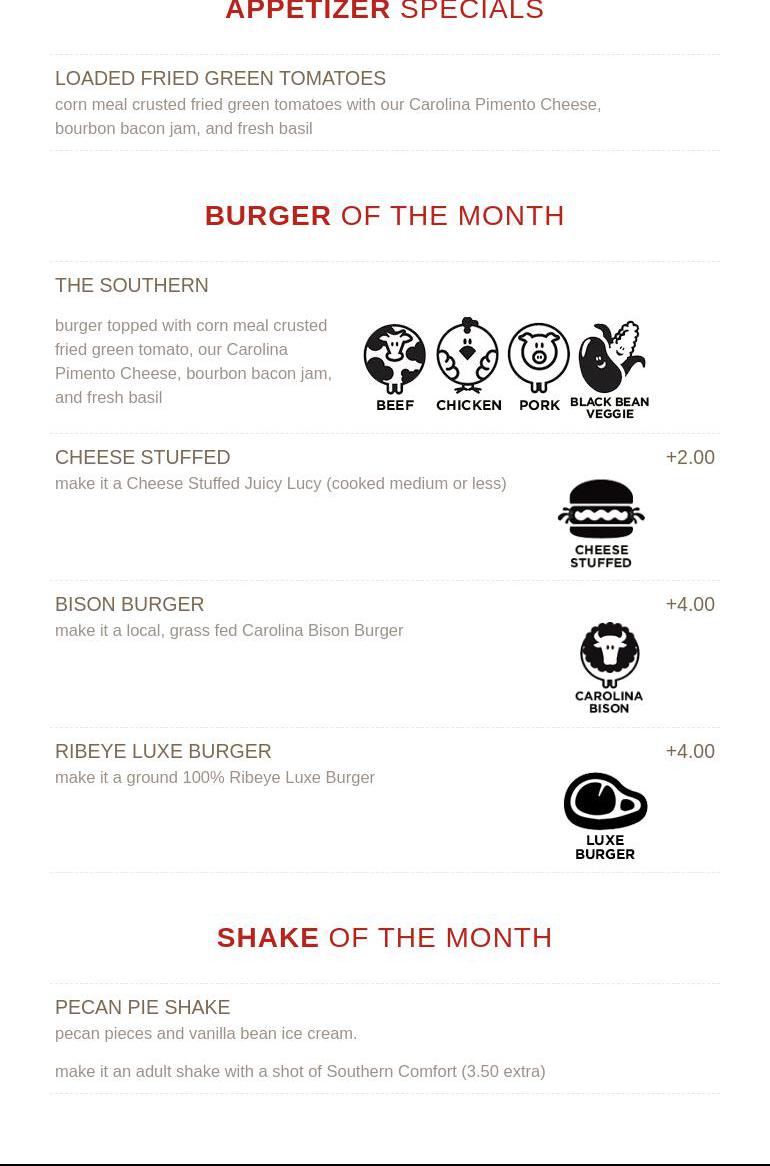 APPETIZER SPECIALS

LOADED FRIED GREEN TOMATOES
corn meal crusted fried green tomatoes with our Carolina Pimento Cheese, bourbon bacon jam, and fresh basil

BURGER OF THE MONTH

THE SOUTHERN
burger topped with corn meal crusted fried green tomato, our Carolina Pimento Cheese, bourbon bacon jam, and fresh basil

BEEF
CHICKEN
PORK
BLACK BEAN VEGGIE

CHEESE STUFFED
+2.00
make it a Cheese Stuffed Juicy Lucy (cooked medium or less)

CHEESE STUFFED

BISON BURGER
+4.00
make it a local, grass fed Carolina Bison Burger

CAROLINA BISON

RIBEYE LUXE BURGER
+4.00
make it a ground 100% Ribeye Luxe Burger

LUXE BURGER

SHAKE OF THE MONTH

PECAN PIE SHAKE
pecan pieces and vanilla bean ice cream.

make it an adult shake with a shot of Southern Comfort (3.50 extra)